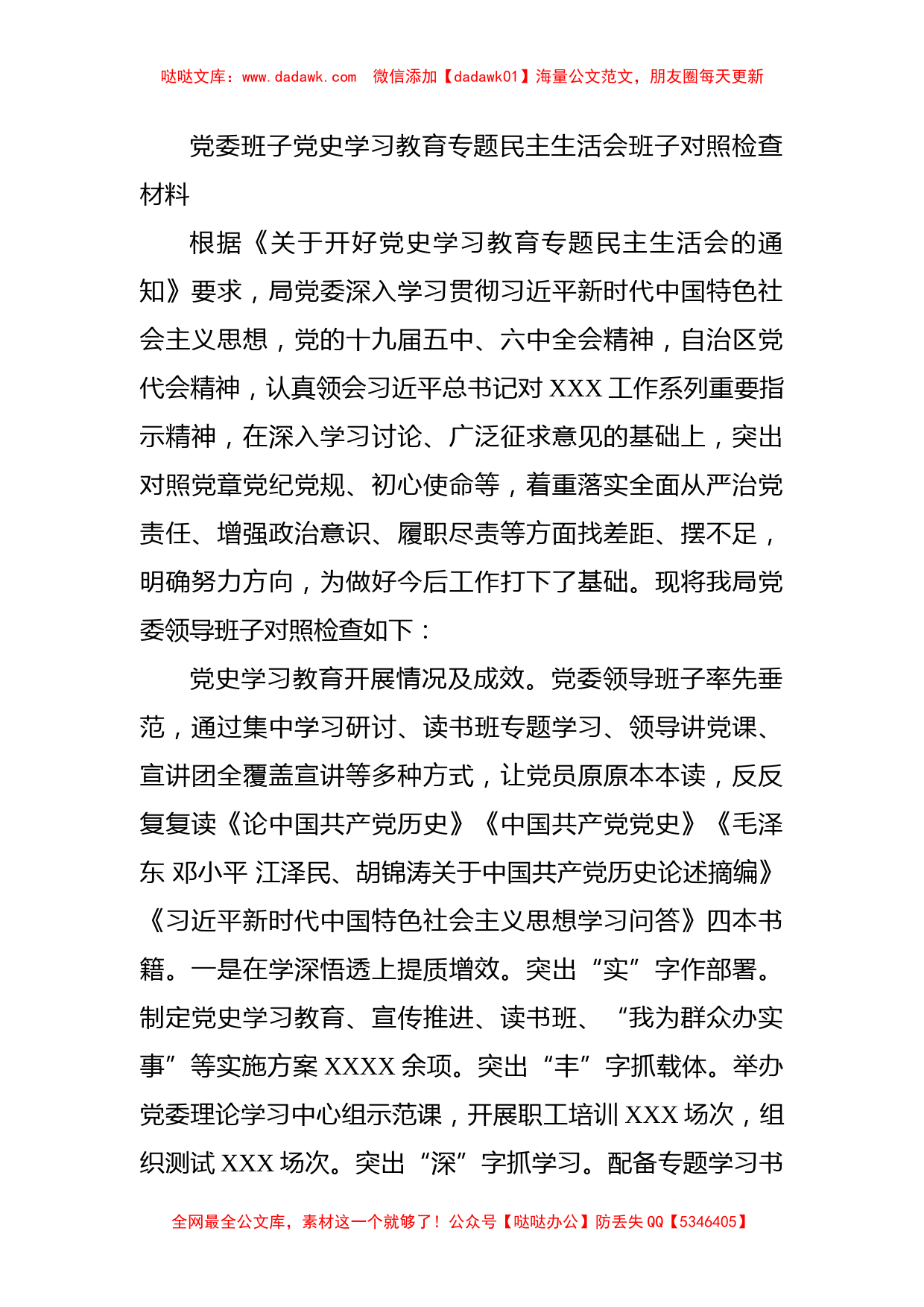 哒哒文库：www.dadawk.com　微信添加【dadawk01】海量公文范文，朋友圈每天更新

党委班子党史学习教育专题民主生活会班子对照检查材料

根据《关于开好党史学习教育专题民主生活会的通知》要求，局党委深入学习贯彻习近平新时代中国特色社会主义思想，党的十九届五中、六中全会精神，自治区党代会精神，认真领会习近平总书记对 XXX 工作系列重要指示精神，在深入学习讨论、广泛征求意见的基础上，突出对照党章党纪党规、初心使命等，着重落实全面从严治党责任、增强政治意识、履职尽责等方面找差距、摆不足，明确努力方向，为做好今后工作打下了基础。现将我局党委领导班子对照检查如下：

党史学习教育开展情况及成效。党委领导班子率先垂范，通过集中学习研讨、读书班专题学习、领导讲党课、宣讲团全覆盖宣讲等多种方式，让党员原原本本读，反反复复读《论中国共产党历史》《中国共产党党史》《毛泽东 邓小平 江泽民、胡锦涛关于中国共产党历史论述摘编》《习近平新时代中国特色社会主义思想学习问答》四本书籍。一是在学深悟透上提质增效。突出“实”字作部署。制定党史学习教育、宣传推进、读书班、“我为群众办实事”等实施方案 XXXX 余项。突出“丰”字抓载体。举办党委理论学习中心组示范课，开展职工培训 XXX 场次，组织测试 XXX 场次。突出“深”字抓学习。配备专题学习书

全网最全公文库，素材这一个就够了！公众号【哒哒办公】防丢失 QQ【5346405】